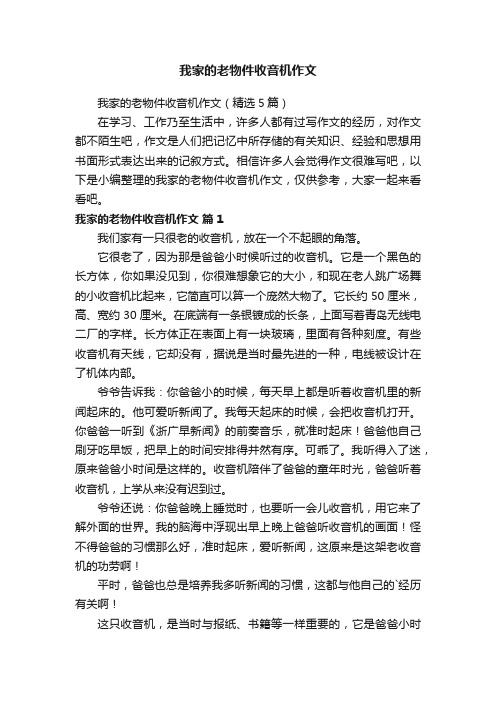 我家的老物件收音机作文

我家的老物件收音机作文（精选5篇）

在学习、工作乃至生活中，许多人都有过写作文的经历，对作文都不陌生吧，作文是人们把记忆中所存储的有关知识、经验和思想用书面形式表达出来的记叙方式。相信许多人会觉得作文很难写吧，以下是小编整理的我家的老物件收音机作文，仅供参考，大家一起来看看吧。

我家的老物件收音机作文 篇1

我们家有一只很老的收音机，放在一个不起眼的角落。

它很老了，因为那是爸爸小时候听过的收音机。它是一个黑色的长方体，你如果没见到，你很难想象它的大小，和现在老人跳广场舞的小收音机比起来，它简直可以算一个庞然大物了。它长约50厘米，高、宽约30厘米。在底端有一条银镀成的长条，上面写着青岛无线电二厂的字样。长方体正在表面上有一块玻璃，里面有各种刻度。有些收音机有天线，它却没有，据说是当时最先进的一种，电线被设计在了机体内部。

爷爷告诉我：你爸爸小的时候，每天早上都是听着收音机里的新闻起床的。他可爱听新闻了。我每天起床的时候，会把收音机打开。你爸爸一听到《浙广早新闻》的前奏音乐，就准时起床！爸爸他自己刷牙吃早饭，把早上的时间安排得井然有序。可乖了。我听得入了迷，原来爸爸小时间是这样的。收音机陪伴了爸爸的童年时光，爸爸听着收音机，上学从来没有迟到过。

爷爷还说：你爸爸晚上睡觉时，也要听一会儿收音机，用它来了解外面的世界。我的脑海中浮现出早上晚上爸爸听收音机的画面！怪不得爸爸的习惯那么好，准时起床，爱听新闻，这原来是这架老收音机的功劳啊！

平时，爸爸也总是培养我多听新闻的习惯，这都与他自己的`经历有关啊！

这只收音机，是当时与报纸、书籍等一样重要的，它是爸爸小时